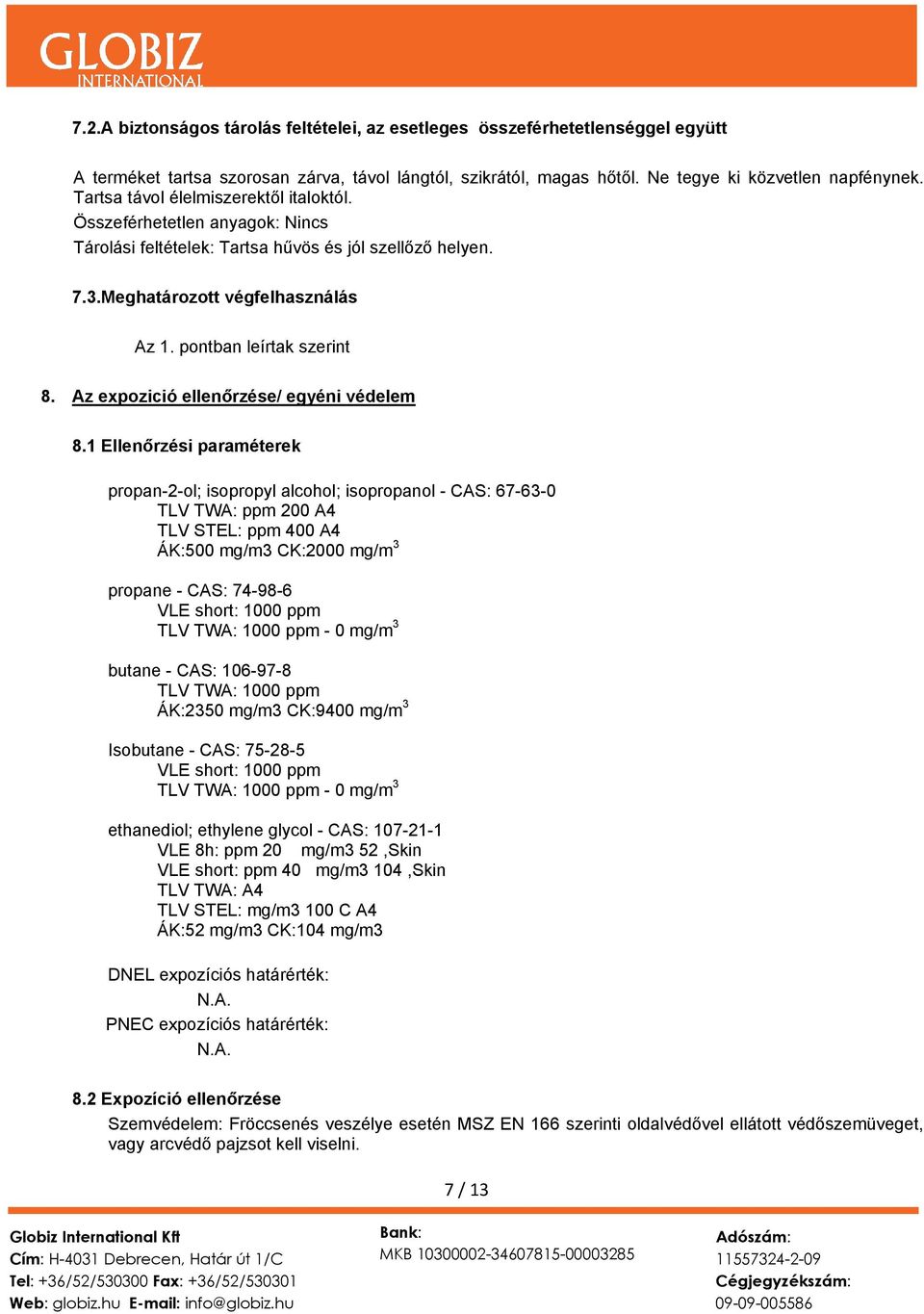 GLOBIZ
INTERNATIONAL

7.2.A biztonságos tárolás feltételei, az esetleges összeférhetetlenséggel együtt

A terméket tartsa szorosan zárva, távol lángtól, szikrától, magas hőtől. Ne tegye ki közvetlen napfénynek. Tartsa távol élelmiszerektől italoktól.
Összeférhetetlen anyagok: Nincs
Tárolási feltételek: Tartsa hűvös és jól szellőző helyen.

7.3.Meghatározott végfelhasználás

Az 1. pontban leírtak szerint

8. Az expozició ellenőrzése/ egyéni védelem

8.1 Ellenőrzési paraméterek

propan-2-ol; isopropyl alcohol; isopropanol - CAS: 67-63-0
TLV TWA: ppm 200 A4
TLV STEL: ppm 400 A4
ÁK:500 mg/m3 CK:2000 mg/m$^3$

propane - CAS: 74-98-6
VLE short: 1000 ppm
TLV TWA: 1000 ppm - 0 mg/m$^3$

butane - CAS: 106-97-8
TLV TWA: 1000 ppm
ÁK:2350 mg/m3 CK:9400 mg/m$^3$

Isobutane - CAS: 75-28-5
VLE short: 1000 ppm
TLV TWA: 1000 ppm - 0 mg/m$^3$

ethanediol; ethylene glycol - CAS: 107-21-1
VLE 8h: ppm 20 mg/m3 52 ,Skin
VLE short: ppm 40 mg/m3 104 ,Skin
TLV TWA: A4
TLV STEL: mg/m3 100 C A4
ÁK:52 mg/m3 CK:104 mg/m3

DNEL expozíciós határérték:
N.A.
PNEC expozíciós határérték:
N.A.

8.2 Expozíció ellenőrzése
Szemvédelem: Fröccsenés veszélye esetén MSZ EN 166 szerinti oldalvédővel ellátott védőszemüveget, vagy arcvédő pajzsot kell viselni.

7 / 13

Globiz International Kft
Cím: H-4031 Debrecen, Határ út 1/C
Tel: +36/52/530300 Fax: +36/52/530301
Web: globiz.hu E-mail: info@globiz.hu

Bank:
MKB 10300002-34607815-00003285

Adószám:
11557324-2-09
Cégjegyzékszám:
09-09-005586